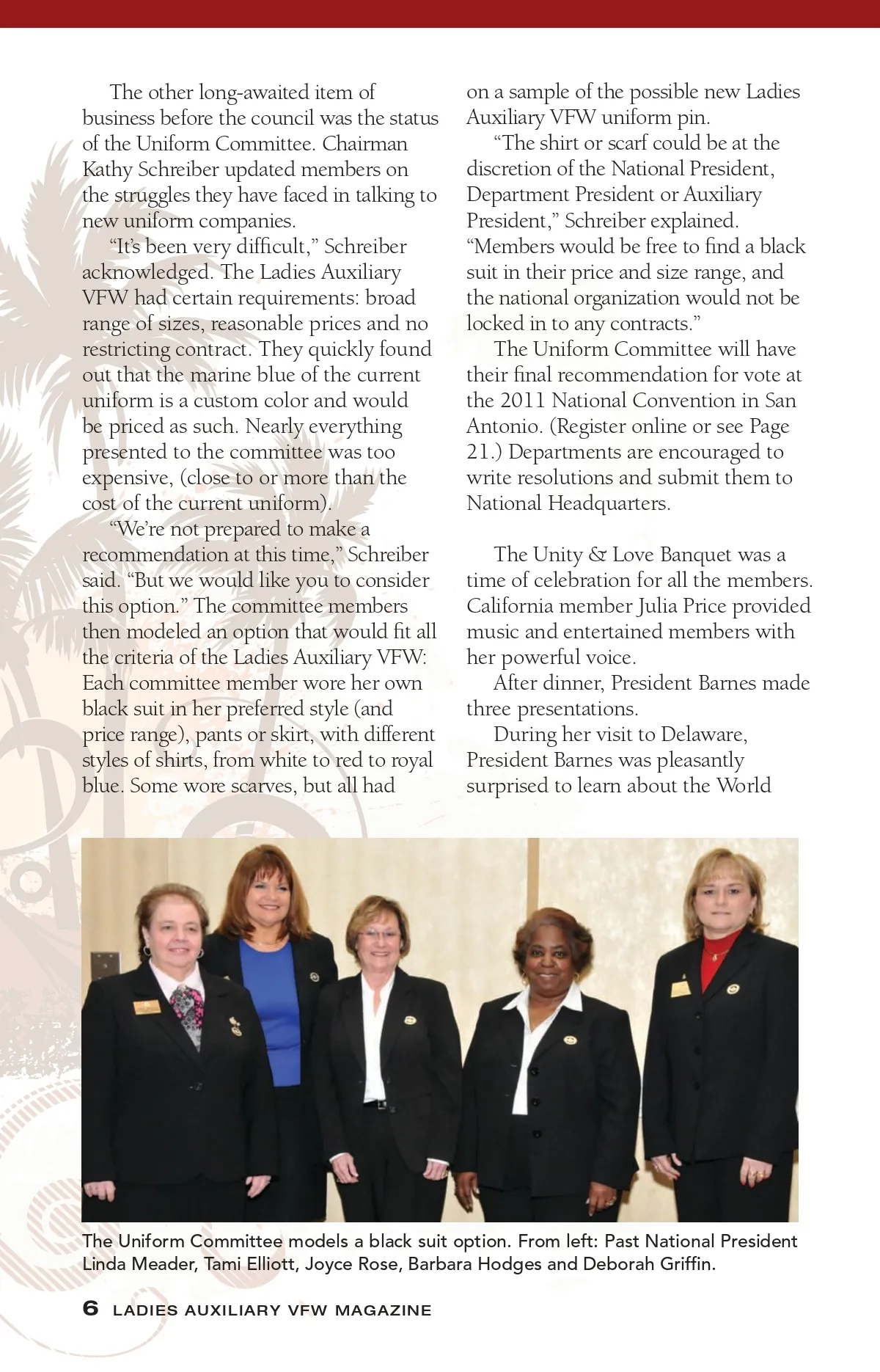 The other long-awaited item of business before the council was the status of the Uniform Committee. Chairman Kathy Schreiber updated members on the struggles they have faced in talking to new uniform companies.

"It's been very difficult," Schreiber acknowledged. The Ladies Auxiliary VFW had certain requirements: broad range of sizes, reasonable prices and no restricting contract. They quickly found out that the marine blue of the current uniform is a custom color and would be priced as such. Nearly everything presented to the committee was too expensive, (close to or more than the cost of the current uniform).

"We're not prepared to make a recommendation at this time," Schreiber said. "But we would like you to consider this option." The committee members then modeled an option that would fit all the criteria of the Ladies Auxiliary VFW: Each committee member wore her own black suit in her preferred style (and price range), pants or skirt, with different styles of shirts, from white to red to royal blue. Some wore scarves, but all had on a sample of the possible new Ladies Auxiliary VFW uniform pin.

"The shirt or scarf could be at the discretion of the National President, Department President or Auxiliary President," Schreiber explained. "Members would be free to find a black suit in their price and size range, and the national organization would not be locked in to any contracts."

The Uniform Committee will have their final recommendation for vote at the 2011 National Convention in San Antonio. (Register online or see Page 21.) Departments are encouraged to write resolutions and submit them to National Headquarters.

The Unity & Love Banquet was a time of celebration for all the members. California member Julia Price provided music and entertained members with her powerful voice.

After dinner, President Barnes made three presentations.

During her visit to Delaware, President Barnes was pleasantly surprised to learn about the World

The Uniform Committee models a black suit option. From left: Past National President Linda Meader, Tami Elliott, Joyce Rose, Barbara Hodges and Deborah Griffin.

6 LADIES AUXILIARY VFW MAGAZINE